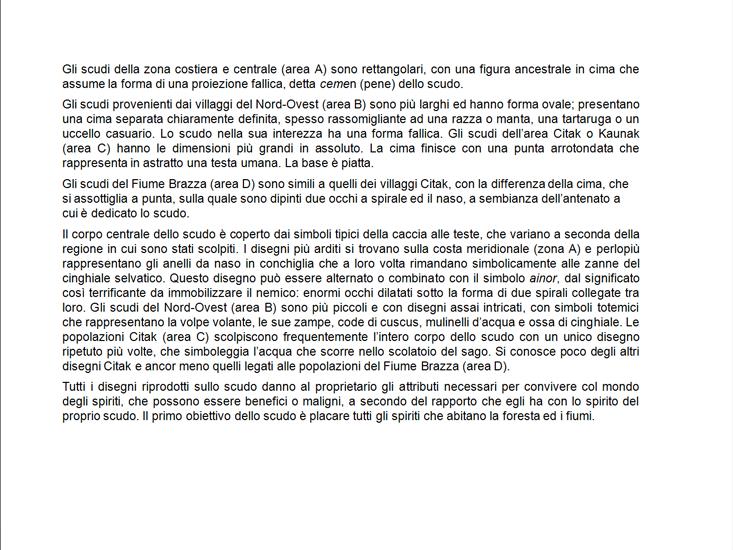 Gli scudi della zona costiera e centrale (area A) sono rettangolari, con una figura ancestrale in cima che assume la forma di una proiezione fallica, detta cemen (pene) dello scudo.

Gli scudi provenienti dai villaggi del Nord-Ovest (area B) sono più larghi ed hanno forma ovale; presentano una cima separata chiaramente definita, spesso rassomigliante ad una razza o manta, una tartaruga o un uccello casuario. Lo scudo nella sua interezza ha una forma fallica. Gli scudi dell'area Citak o Kaunak (area C) hanno le dimensioni più grandi in assoluto. La cima finisce con una punta arrotondata che rappresenta in astratto una testa umana. La base è piatta.

Gli scudi del Fiume Brazza (area D) sono simili a quelli dei villaggi Citak, con la differenza della cima, che si assottiglia a punta, sulla quale sono dipinti due occhi a spirale ed il naso, a sembianza dell'antenato a cui è dedicato lo scudo.

Il corpo centrale dello scudo è coperto dai simboli tipici della caccia alle teste, che variano a seconda della regione in cui sono stati scolpiti. I disegni più arditi si trovano sulla costa meridionale (zona A) e perlopiù rappresentano gli anelli da naso in conchiglia che a loro volta rimandano simbolicamente alle zanne del cinghiale selvatico. Questo disegno può essere alternato o combinato con il simbolo ainor, dal significato così terrificante da immobilizzare il nemico: enormi occhi dilatati sotto la forma di due spirali collegate tra loro. Gli scudi del Nord-Ovest (area B) sono più piccoli e con disegni assai intricati, con simboli totemici che rappresentano la volpe volante, le sue zampe, code di cuscus, mulinelli d'acqua e ossa di cinghiale. Le popolazioni Citak (area C) scolpiscono frequentemente l'intero corpo dello scudo con un unico disegno ripetuto più volte, che simboleggia l'acqua che scorre nello scolatoio del sago. Si conosce poco degli altri disegni Citak e ancor meno quelli legati alle popolazioni del Fiume Brazza (area D).

Tutti i disegni riprodotti sullo scudo danno al proprietario gli attributi necessari per convivere col mondo degli spiriti, che possono essere benefici o maligni, a secondo del rapporto che egli ha con lo spirito del proprio scudo. Il primo obiettivo dello scudo è placare tutti gli spiriti che abitano la foresta ed i fiumi.